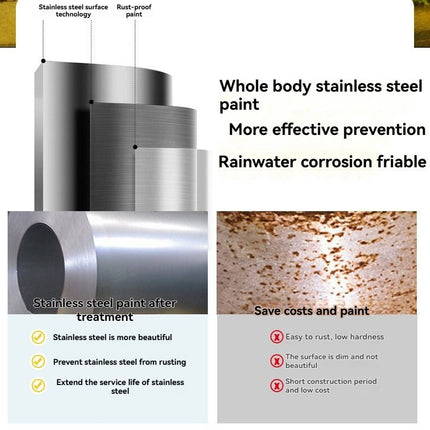 Stainless steel surface technology

Rust-proof paint

Whole body stainless steel paint

More effective prevention

Rainwater corrosion friable

Stainless steel paint after treatment

Stainless steel is more beautiful

Prevent stainless steel from rusting

Extend the service life of stainless steel

Save costs and paint

Easy to rust, low hardness

The surface is dim and not beautiful

Short construction period and low cost